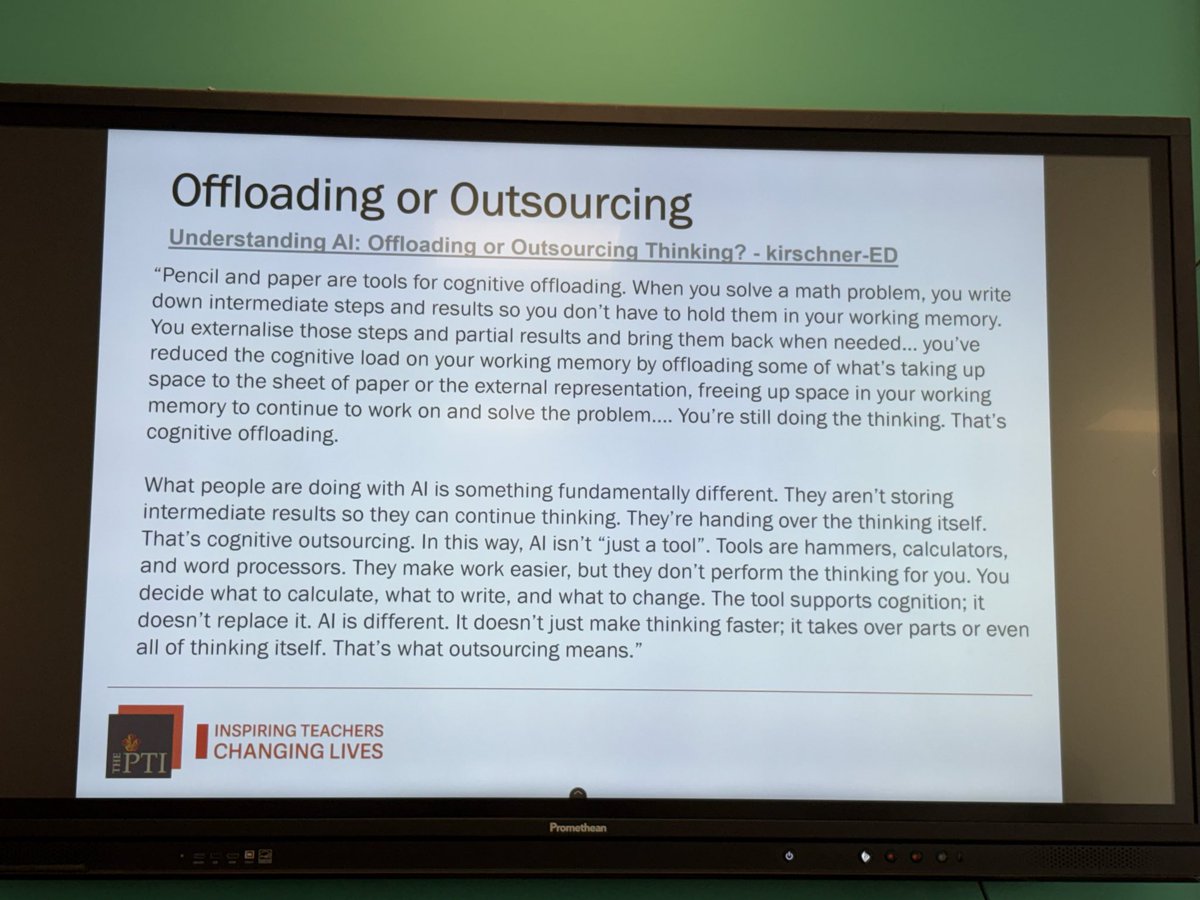 Offloading or Outsourcing

Understanding AI: Offloading or Outsourcing Thinking? - kirschner-ED

“Pencil and paper are tools for cognitive offloading. When you solve a math problem, you write down intermediate steps and results so you don’t have to hold them in your working memory. You externalise those steps and partial results and bring them back when needed… you’ve reduced the cognitive load on your working memory by offloading some of what’s taking up space to the sheet of paper or the external representation, freeing up space in your working memory to continue to work on and solve the problem.... You’re still doing the thinking. That’s cognitive offloading.

What people are doing with AI is something fundamentally different. They aren’t storing intermediate results so they can continue thinking. They’re handing over the thinking itself. That’s cognitive outsourcing. In this way, AI isn’t “just a tool”. Tools are hammers, calculators, and word processors. They make work easier, but they don’t perform the thinking for you. You decide what to calculate, what to write, and what to change. The tool supports cognition; it doesn’t replace it. AI is different. It doesn’t just make thinking faster; it takes over parts or even all of thinking itself. That’s what outsourcing means.”

THE PTI

INSPIRING TEACHERS
CHANGING LIVES

Promethean